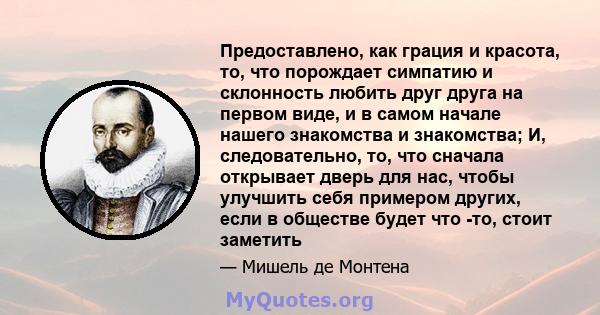 Предоставлено, как грация и красота, то, что порождает симпатию и склонность любить друг друга на первом виде, и в самом начале нашего знакомства и знакомства; И, следовательно, то, что сначала открывает дверь для нас, чтобы улучшить себя примером других, если в обществе будет что -то, стоит заметить

— Мишель де Монтена

MyQuotes.org